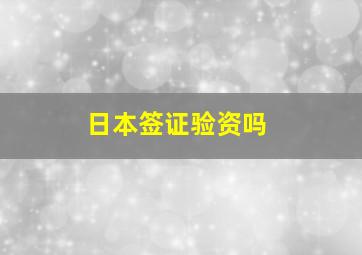 日本签证验资吗